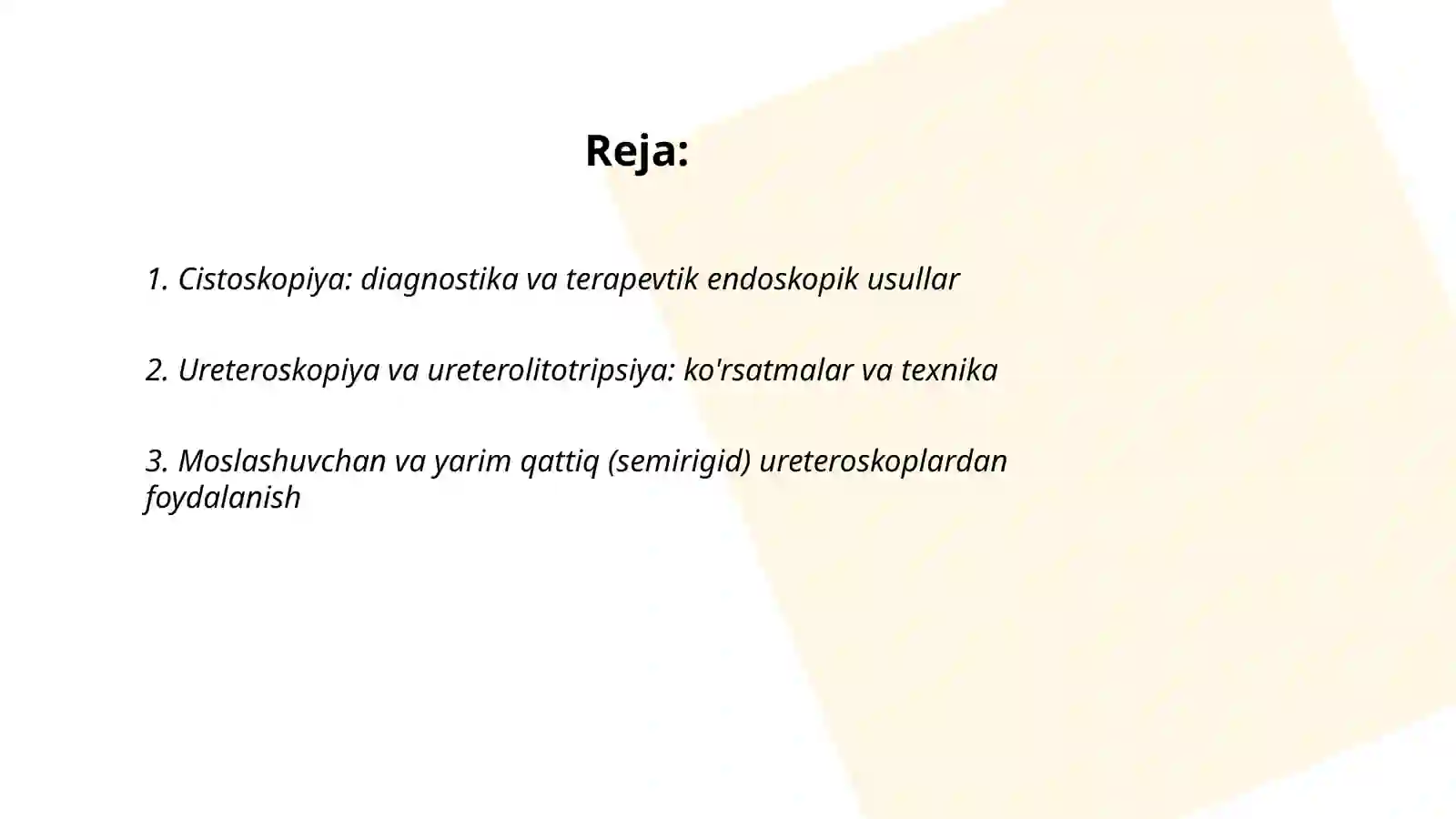 Reja:

1. Cistoskopiya: diagnostika va terapevtik endoskopik usullar

2. Ureteroskopiya va ureterolitotripsiya: ko'rsatmalar va texnika

3. Moslashuvchan va yarim qattiq (semirigid) ureteroskoplardan foydalanish